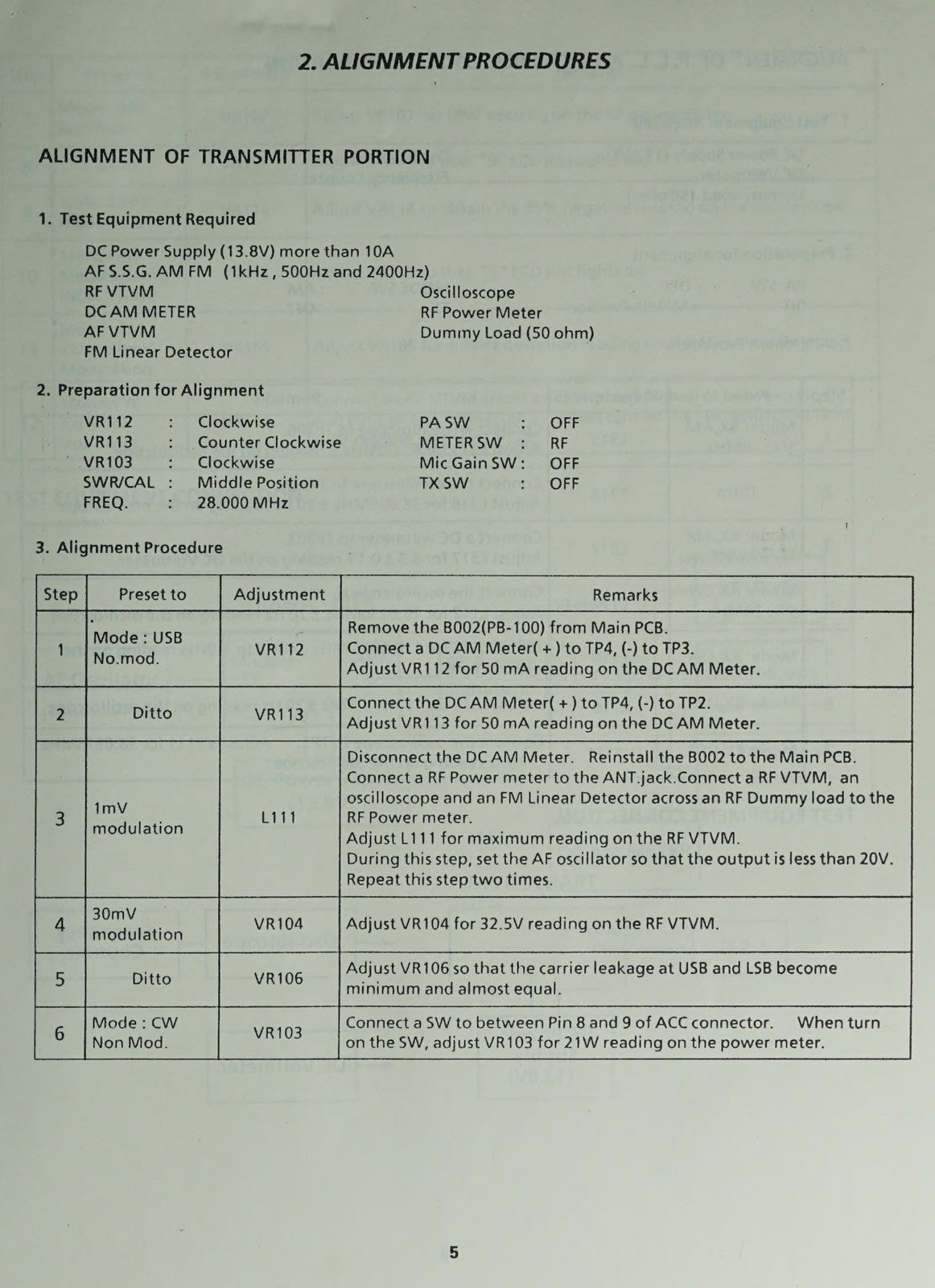 2. ALIGNMENT PROCEDURES

ALIGNMENT OF TRANSMITTER PORTION

1. Test Equipment Required

DC Power Supply (13.8V) more than 10A
AF S.S.G. AM FM (1kHz , 500Hz and 2400Hz)
RF VTVM
DC AM METER
AF VTVM
FM Linear Detector
Oscilloscope
RF Power Meter
Dummy Load (50 ohm)

2. Preparation for Alignment

VR112 : Clockwise
VR113 : Counter Clockwise
VR103 : Clockwise
SWR/CAL : Middle Position
FREQ. : 28.000 MHz
PA SW : OFF
METER SW : RF
Mic Gain SW : OFF
TX SW : OFF

3. Alignment Procedure

| Step | Preset to | Adjustment | Remarks |
|---|---|---|---|
| 1 | Mode : USB No.mod. | VR112 | Remove the B002(PB-100) from Main PCB. Connect a DC AM Meter( + ) to TP4, (-) to TP3. Adjust VR112 for 50 mA reading on the DC AM Meter. |
| 2 | Ditto | VR113 | Connect the DC AM Meter( + ) to TP4, (-) to TP2. Adjust VR113 for 50 mA reading on the DC AM Meter. |
| 3 | 1mV modulation | L111 | Disconnect the DC AM Meter. Reinstall the B002 to the Main PCB. Connect a RF Power meter to the ANT.jack.Connect a RF VTVM, an oscilloscope and an FM Linear Detector across an RF Dummy load to the RF Power meter. Adjust L111 for maximum reading on the RF VTVM. During this step, set the AF oscillator so that the output is less than 20V. Repeat this step two times. |
| 4 | 30mV modulation | VR104 | Adjust VR104 for 32.5V reading on the RF VTVM. |
| 5 | Ditto | VR106 | Adjust VR106 so that the carrier leakage at USB and LSB become minimum and almost equal. |
| 6 | Mode : CW Non Mod. | VR103 | Connect a SW to between Pin 8 and 9 of ACC connector. When turn on the SW, adjust VR103 for 21W reading on the power meter. |

5